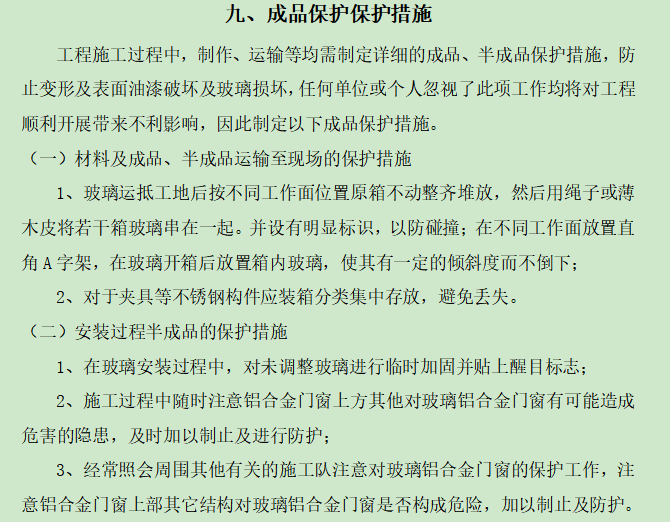 九、成品保护保护措施

工程施工过程中，制作、运输等均需制定详细的成品、半成品保护措施，防止变形及表面油漆破坏及玻璃损坏，任何单位或个人忽视了此项工作均将对工程顺利开展带来不利影响，因此制定以下成品保护措施。

（一）材料及成品、半成品运输至现场的保护措施

1、玻璃运抵工地后按不同工作面位置原箱不动整齐堆放，然后用绳子或薄木皮将若干箱玻璃串在一起。并设有明显标识，以防碰撞；在不同工作面放置直角 A 字架，在玻璃开箱后放置箱内玻璃，使其有一定的倾斜度而不倒下；

2、对于夹具等不锈钢构件应装箱分类集中存放，避免丢失。

（二）安装过程半成品的保护措施

1、在玻璃安装过程中，对未调整玻璃进行临时加固并贴上醒目标志；

2、施工过程中随时注意铝合金门窗上方其他对玻璃铝合金门窗有可能造成危害的隐患，及时加以制止及进行防护；

3、经常照会周围其他有关的施工队注意对玻璃铝合金门窗的保护工作，注意铝合金门窗上部其它结构对玻璃铝合金门窗是否构成危险，加以制止及防护。